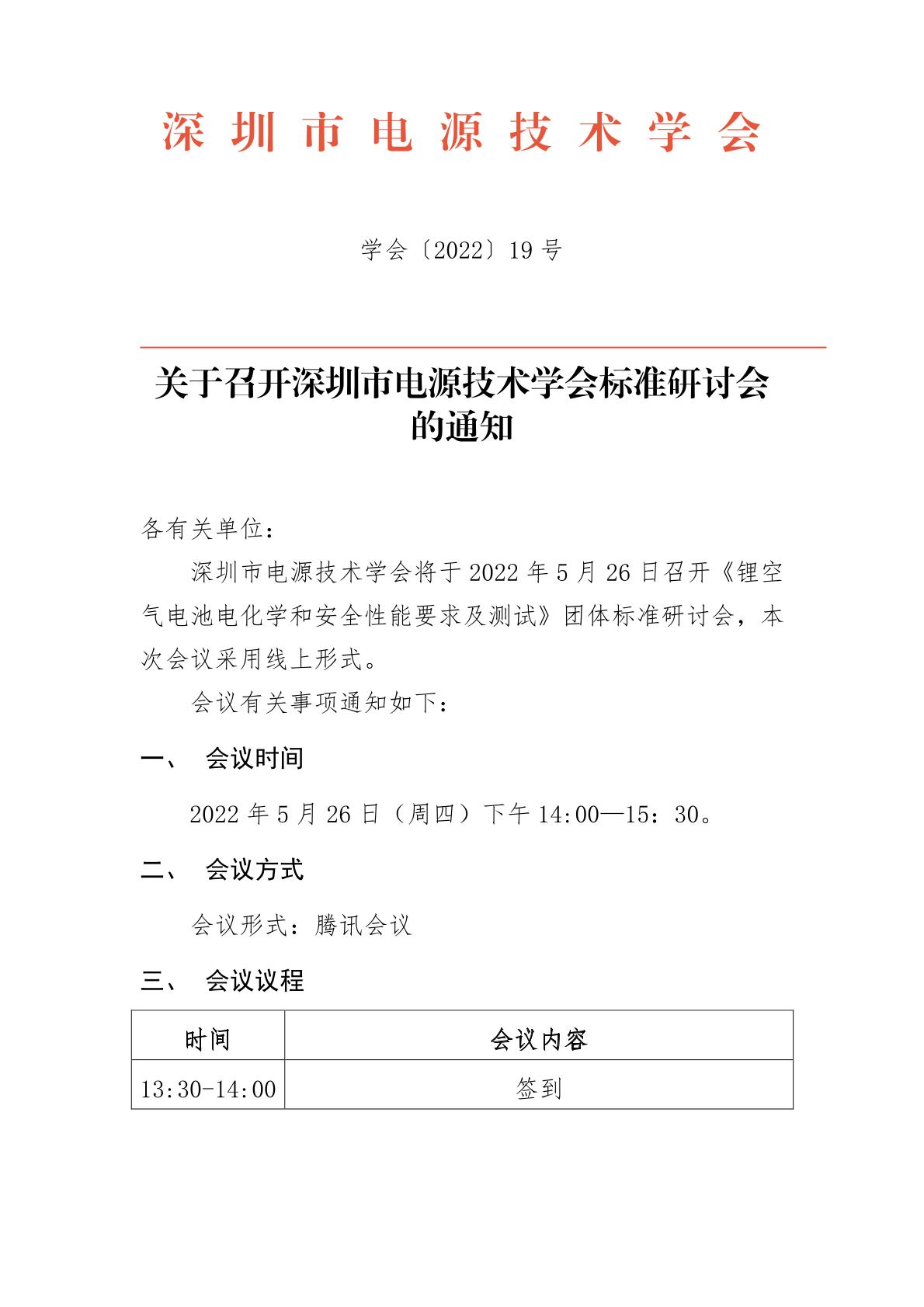 深圳市电源技术学会

学会〔2022〕19 号

关于召开深圳市电源技术学会标准研讨会的通知

各有关单位：

深圳市电源技术学会将于 2022 年 5 月 26 日召开《锂空气电池电化学和安全性能要求及测试》团体标准研讨会，本次会议采用线上形式。

会议有关事项通知如下：

一、 会议时间

2022 年 5 月 26 日（周四）下午 14:00—15：30。

二、 会议方式

会议形式：腾讯会议

三、 会议议程

| 时间 | 会议内容 |
|---|---|
| 13:30-14:00 | 签到 |